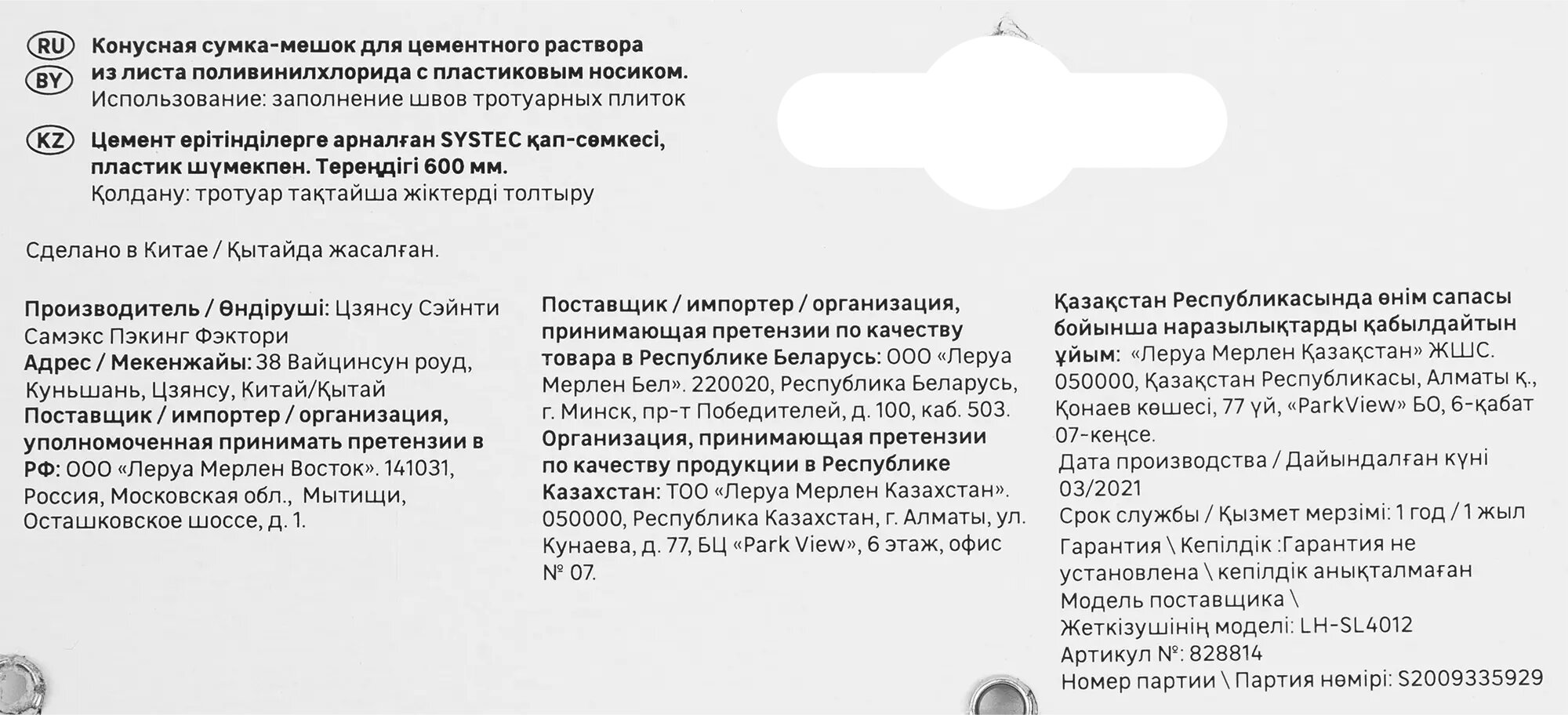 RU
BY
Конусная сумка-мешок для цементного раствора из листа поливинилхлорида с пластиковым носиком.
Использование: заполнение швов тротуарных плиток

KZ
Цемент ерітінділерге арналған SYSTEC қап-сөмкесі, пластик шүмекпен. Тереңдігі 600 мм.
Қолдану: тротуар тақтайша жіктерді толтыру

Сделано в Китае / Қытайда жасалған.

Производитель / Өндіруші: Цзянсу Сэйнти Самэкс Пэкинг Фэктори
Адрес / Мекенжайы: 38 Вайцинсун роуд, Куньшань, Цзянсу, Китай/Қытай
Поставщик / импортер / организация, уполномоченная принимать претензии в РФ: ООО «Леруа Мерлен Восток». 141031, Россия, Московская обл., Мытищи, Осташковское шоссе, д. 1.

Поставщик / импортер / организация, принимающая претензии по качеству товара в Республике Беларусь: ООО «Леруа Мерлен Бел». 220020, Республика Беларусь, г. Минск, пр-т Победителей, д. 100, каб. 503.
Организация, принимающая претензии по качеству продукции в Республике Казахстан: ТОО «Леруа Мерлен Казахстан». 050000, Республика Казахстан, г. Алматы, ул. Кунаева, д. 77, БЦ «Park View», 6 этаж, офис № 07.

Қазақстан Республикасында өнім сапасы бойынша наразылықтарды қабылдайтын ұйым: «Леруа Мерлен Қазақстан» ЖШС. 050000, Қазақстан Республикасы, Алматы қ., Қонаев көшесі, 77 үй, «ParkView» БО, 6-қабат 07-кеңсе.
Дата производства / Дайындалған күні 03/2021
Срок службы / Қызмет мерзімі: 1 год / 1 жыл
Гарантия \ Кепілдік :Гарантия не установлена \ кепілдік анықталмаған
Модель поставщика \ Жеткізушінің моделі: LH-SL4012
Артикул №: 828814
Номер партии \ Партия нөмірі: S2009335929